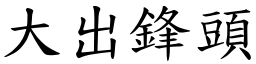 大出鋒頭